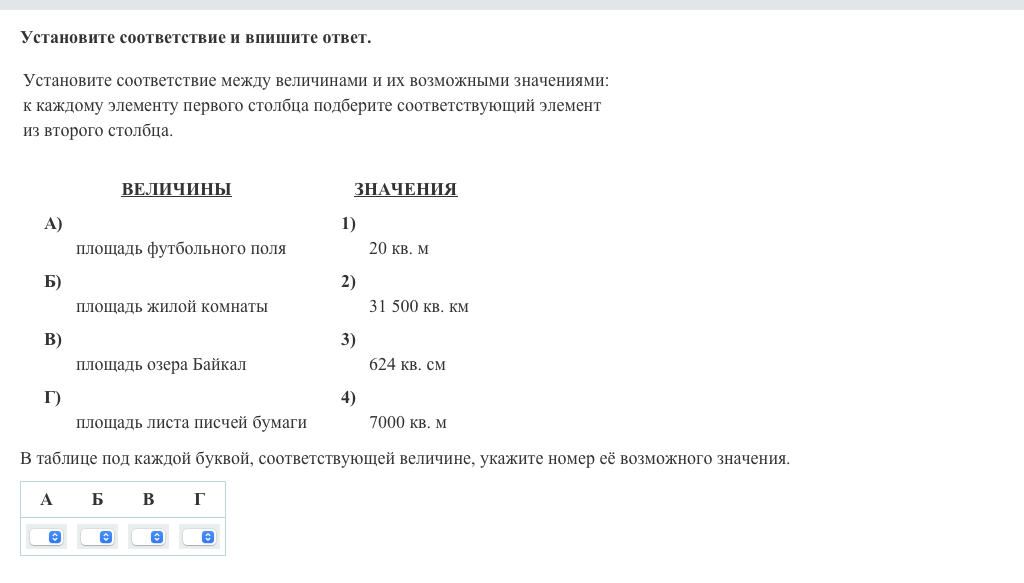 Установите соответствие и впишите ответ.

Установите соответствие между величинами и их возможными значениями: к каждому элементу первого столбца подберите соответствующий элемент из второго столбца.

ВЕЛИЧИНЫ

А) площадь футбольного поля

Б) площадь жилой комнаты

В) площадь озера Байкал

Г) площадь листа писчей бумаги

ЗНАЧЕНИЯ

1) 20 кв. м

2) 31 500 кв. км

3) 624 кв. см

4) 7000 кв. м

В таблице под каждой буквой, соответствующей величине, укажите номер её возможного значения.

| А | Б | В | Г |
|---|---|---|---|
|  |  |  |  |